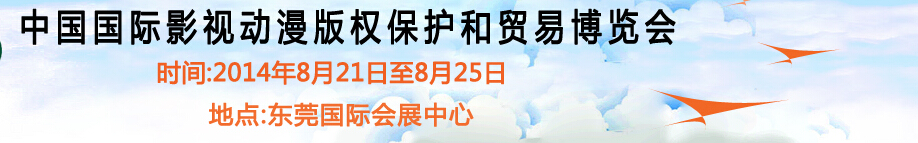 中国国际影视动漫版权保护和贸易博览会

时间:2014年8月21日至8月25日

地点:东莞国际会展中心